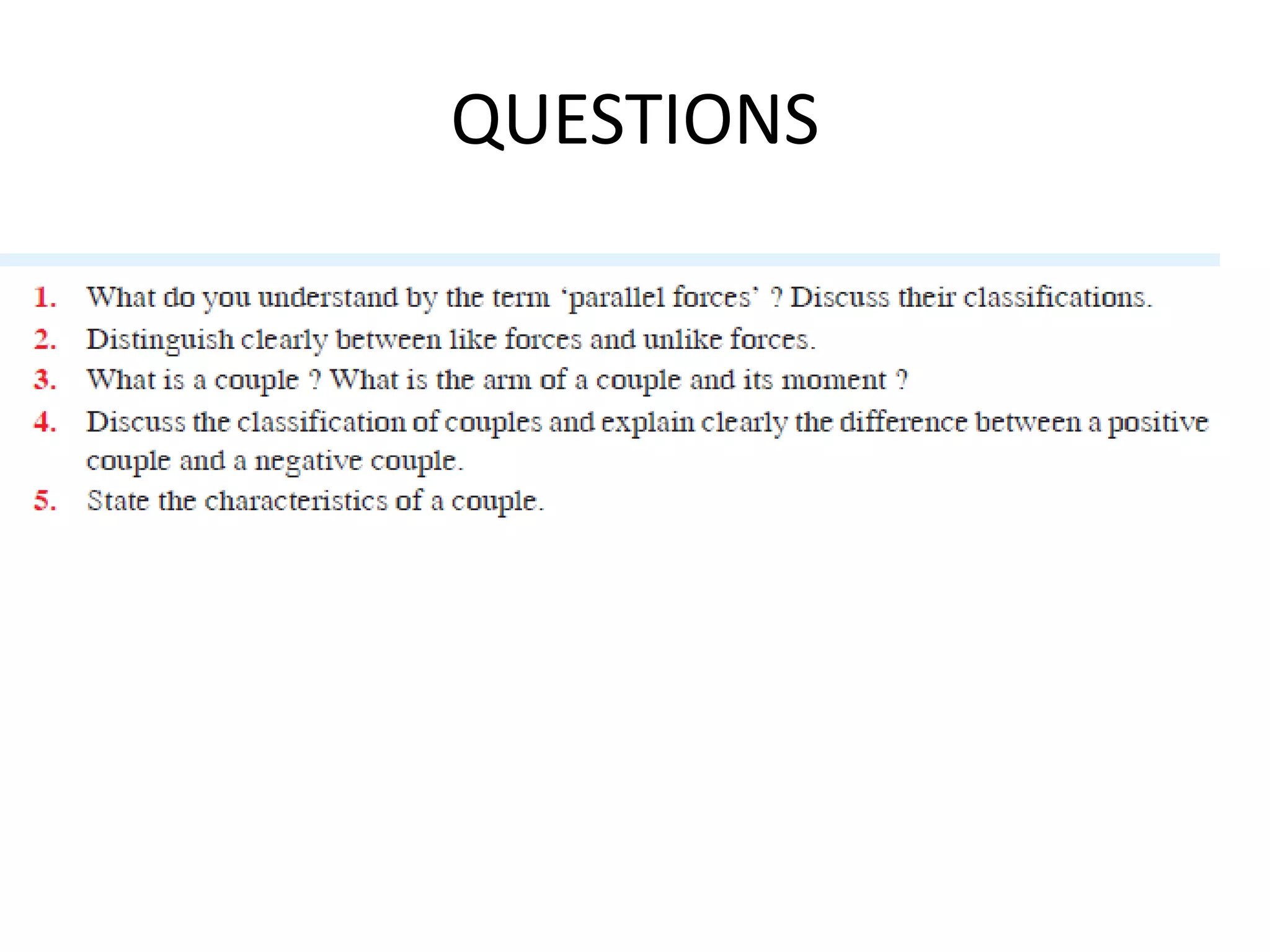 QUESTIONS

1. What do you understand by the term 'parallel forces' ? Discuss their classifications.
2. Distinguish clearly between like forces and unlike forces.
3. What is a couple ? What is the arm of a couple and its moment ?
4. Discuss the classification of couples and explain clearly the difference between a positive couple and a negative couple.
5. State the characteristics of a couple.